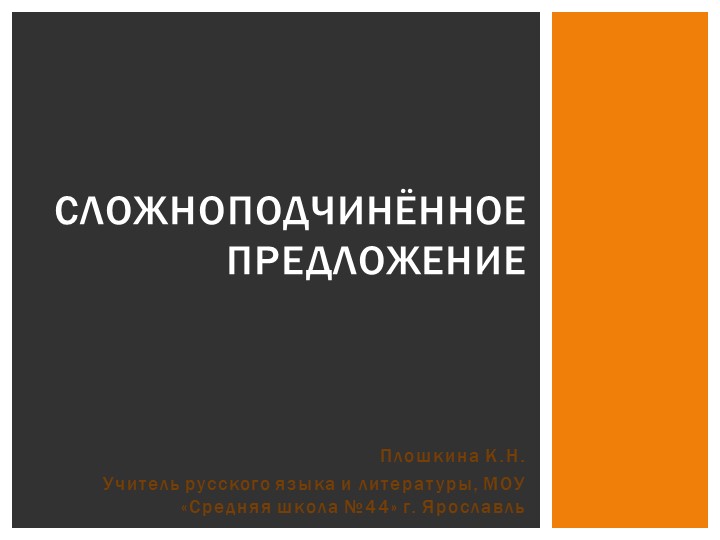 СЛОЖНОПОДЧИНЁННОЕ ПРЕДЛОЖЕНИЕ

Плошкина К.Н.
Учитель русского языка и литературы, МОУ «Средняя школа №44» г. Ярославль